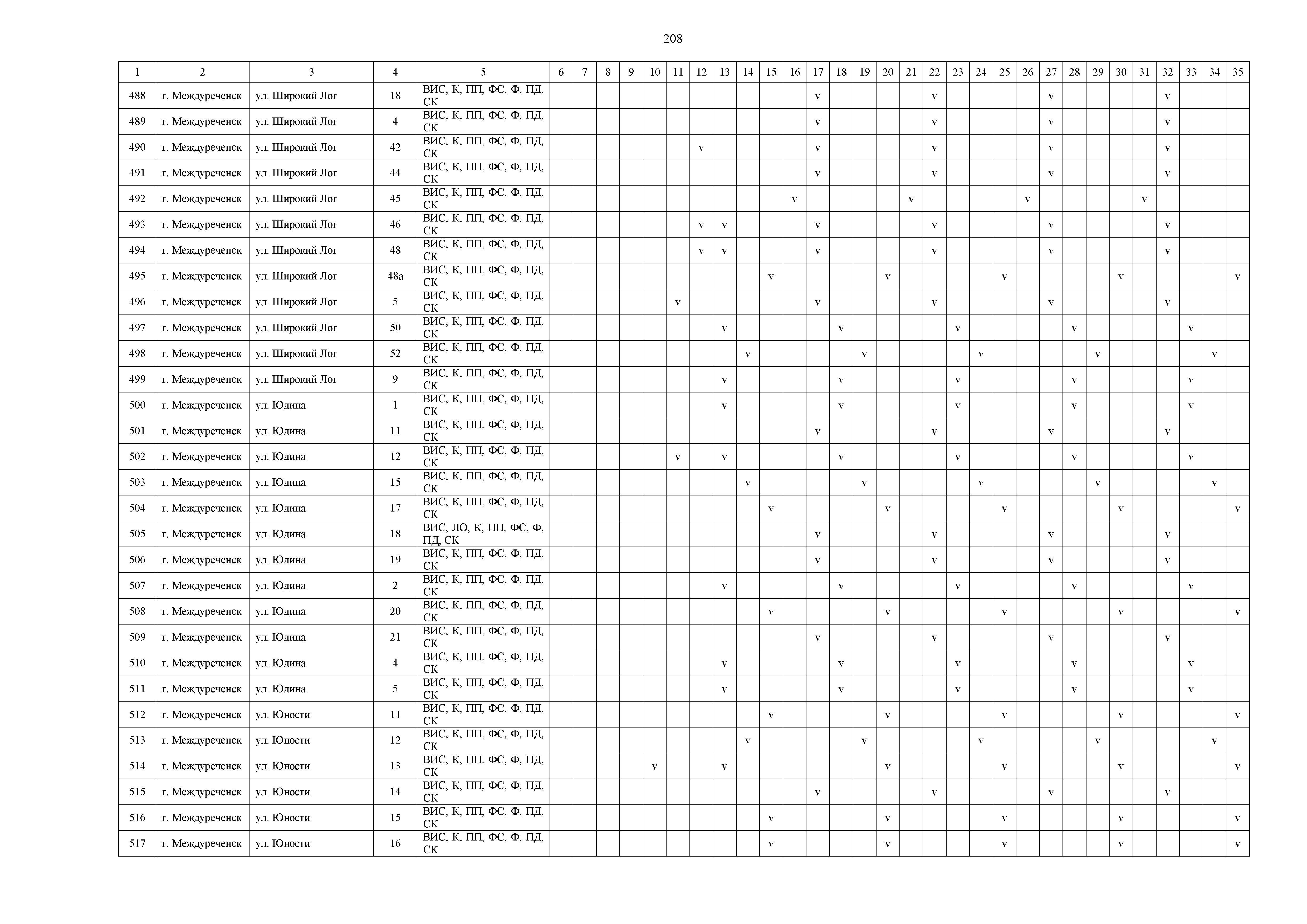 208

| 1 | 2 | 3 | 4 | 5 | 6 | 7 | 8 | 9 | 10 | 11 | 12 | 13 | 14 | 15 | 16 | 17 | 18 | 19 | 20 | 21 | 22 | 23 | 24 | 25 | 26 | 27 | 28 | 29 | 30 | 31 | 32 | 33 | 34 | 35 |
|---|---|---|---|---|---|---|---|---|---|---|---|---|---|---|---|---|---|---|---|---|---|---|---|---|---|---|---|---|---|---|---|---|---|---|
| 488 | г. Междуреченск | ул. Широкий Лог | 18 | ВИС, К, ПП, ФС, Ф, ПД, СК | | | | | | | | | | | | v | | | | | v | | | | | v | | | | | v | | | |
| 489 | г. Междуреченск | ул. Широкий Лог | 4 | ВИС, К, ПП, ФС, Ф, ПД, СК | | | | | | | | | | | | v | | | | | v | | | | | v | | | | | v | | | |
| 490 | г. Междуреченск | ул. Широкий Лог | 42 | ВИС, К, ПП, ФС, Ф, ПД, СК | | | | | | | v | | | | | v | | | | | v | | | | | v | | | | | v | | | |
| 491 | г. Междуреченск | ул. Широкий Лог | 44 | ВИС, К, ПП, ФС, Ф, ПД, СК | | | | | | | | | | | | v | | | | | v | | | | | v | | | | | v | | | |
| 492 | г. Междуреченск | ул. Широкий Лог | 45 | ВИС, К, ПП, ФС, Ф, ПД, СК | | | | | | | | | | | v | | | | | v | | | | | v | | | | | v | | | | |
| 493 | г. Междуреченск | ул. Широкий Лог | 46 | ВИС, К, ПП, ФС, Ф, ПД, СК | | | | | | | v | v | | | | v | | | | | v | | | | | v | | | | | v | | | |
| 494 | г. Междуреченск | ул. Широкий Лог | 48 | ВИС, К, ПП, ФС, Ф, ПД, СК | | | | | | | v | v | | | | v | | | | | v | | | | | v | | | | | v | | | |
| 495 | г. Междуреченск | ул. Широкий Лог | 48а | ВИС, К, ПП, ФС, Ф, ПД, СК | | | | | | | | | | v | | | | | v | | | | | v | | | | | v | | | | | v |
| 496 | г. Междуреченск | ул. Широкий Лог | 5 | ВИС, К, ПП, ФС, Ф, ПД, СК | | | | | | v | | | | | | v | | | | | v | | | | | v | | | | | v | | | |
| 497 | г. Междуреченск | ул. Широкий Лог | 50 | ВИС, К, ПП, ФС, Ф, ПД, СК | | | | | | | | v | | | | | v | | | | | v | | | | | v | | | | | v | | |
| 498 | г. Междуреченск | ул. Широкий Лог | 52 | ВИС, К, ПП, ФС, Ф, ПД, СК | | | | | | | | | v | | | | | v | | | | | v | | | | | v | | | | | v | |
| 499 | г. Междуреченск | ул. Широкий Лог | 9 | ВИС, К, ПП, ФС, Ф, ПД, СК | | | | | | | | v | | | | | v | | | | | v | | | | | v | | | | | v | | |
| 500 | г. Междуреченск | ул. Юдина | 1 | ВИС, К, ПП, ФС, Ф, ПД, СК | | | | | | | | v | | | | | v | | | | | v | | | | | v | | | | | v | | |
| 501 | г. Междуреченск | ул. Юдина | 11 | ВИС, К, ПП, ФС, Ф, ПД, СК | | | | | | | | | | | | v | | | | | v | | | | | v | | | | | v | | | |
| 502 | г. Междуреченск | ул. Юдина | 12 | ВИС, К, ПП, ФС, Ф, ПД, СК | | | | | | v | | v | | | | | v | | | | | v | | | | | v | | | | | v | | |
| 503 | г. Междуреченск | ул. Юдина | 15 | ВИС, К, ПП, ФС, Ф, ПД, СК | | | | | | | | | v | | | | | v | | | | | v | | | | | v | | | | | v | |
| 504 | г. Междуреченск | ул. Юдина | 17 | ВИС, К, ПП, ФС, Ф, ПД, СК | | | | | | | | | | v | | | | | v | | | | | v | | | | | v | | | | | v |
| 505 | г. Междуреченск | ул. Юдина | 18 | ВИС, ЛО, К, ПП, ФС, Ф, ПД, СК | | | | | | | | | | | | v | | | | | v | | | | | v | | | | | v | | | |
| 506 | г. Междуреченск | ул. Юдина | 19 | ВИС, К, ПП, ФС, Ф, ПД, СК | | | | | | | | | | | | v | | | | | v | | | | | v | | | | | v | | | |
| 507 | г. Междуреченск | ул. Юдина | 2 | ВИС, К, ПП, ФС, Ф, ПД, СК | | | | | | | | v | | | | | v | | | | | v | | | | | v | | | | | v | | |
| 508 | г. Междуреченск | ул. Юдина | 20 | ВИС, К, ПП, ФС, Ф, ПД, СК | | | | | | | | | | v | | | | | v | | | | | v | | | | | v | | | | | v |
| 509 | г. Междуреченск | ул. Юдина | 21 | ВИС, К, ПП, ФС, Ф, ПД, СК | | | | | | | | | | | | v | | | | | v | | | | | v | | | | | v | | | |
| 510 | г. Междуреченск | ул. Юдина | 4 | ВИС, К, ПП, ФС, Ф, ПД, СК | | | | | | | | v | | | | | v | | | | | v | | | | | v | | | | | v | | |
| 511 | г. Междуреченск | ул. Юдина | 5 | ВИС, К, ПП, ФС, Ф, ПД, СК | | | | | | | | v | | | | | v | | | | | v | | | | | v | | | | | v | | |
| 512 | г. Междуреченск | ул. Юности | 11 | ВИС, К, ПП, ФС, Ф, ПД, СК | | | | | | | | | | v | | | | | v | | | | | v | | | | | v | | | | | v |
| 513 | г. Междуреченск | ул. Юности | 12 | ВИС, К, ПП, ФС, Ф, ПД, СК | | | | | | | | | v | | | | | v | | | | | v | | | | | v | | | | | v | |
| 514 | г. Междуреченск | ул. Юности | 13 | ВИС, К, ПП, ФС, Ф, ПД, СК | | | | | v | | | v | | | | | | | v | | | | | v | | | | | v | | | | | v |
| 515 | г. Междуреченск | ул. Юности | 14 | ВИС, К, ПП, ФС, Ф, ПД, СК | | | | | | | | | | | | v | | | | | v | | | | | v | | | | | v | | | |
| 516 | г. Междуреченск | ул. Юности | 15 | ВИС, К, ПП, ФС, Ф, ПД, СК | | | | | | | | | | v | | | | | v | | | | | v | | | | | v | | | | | v |
| 517 | г. Междуреченск | ул. Юности | 16 | ВИС, К, ПП, ФС, Ф, ПД, СК | | | | | | | | | | v | | | | | v | | | | | v | | | | | v | | | | | v |